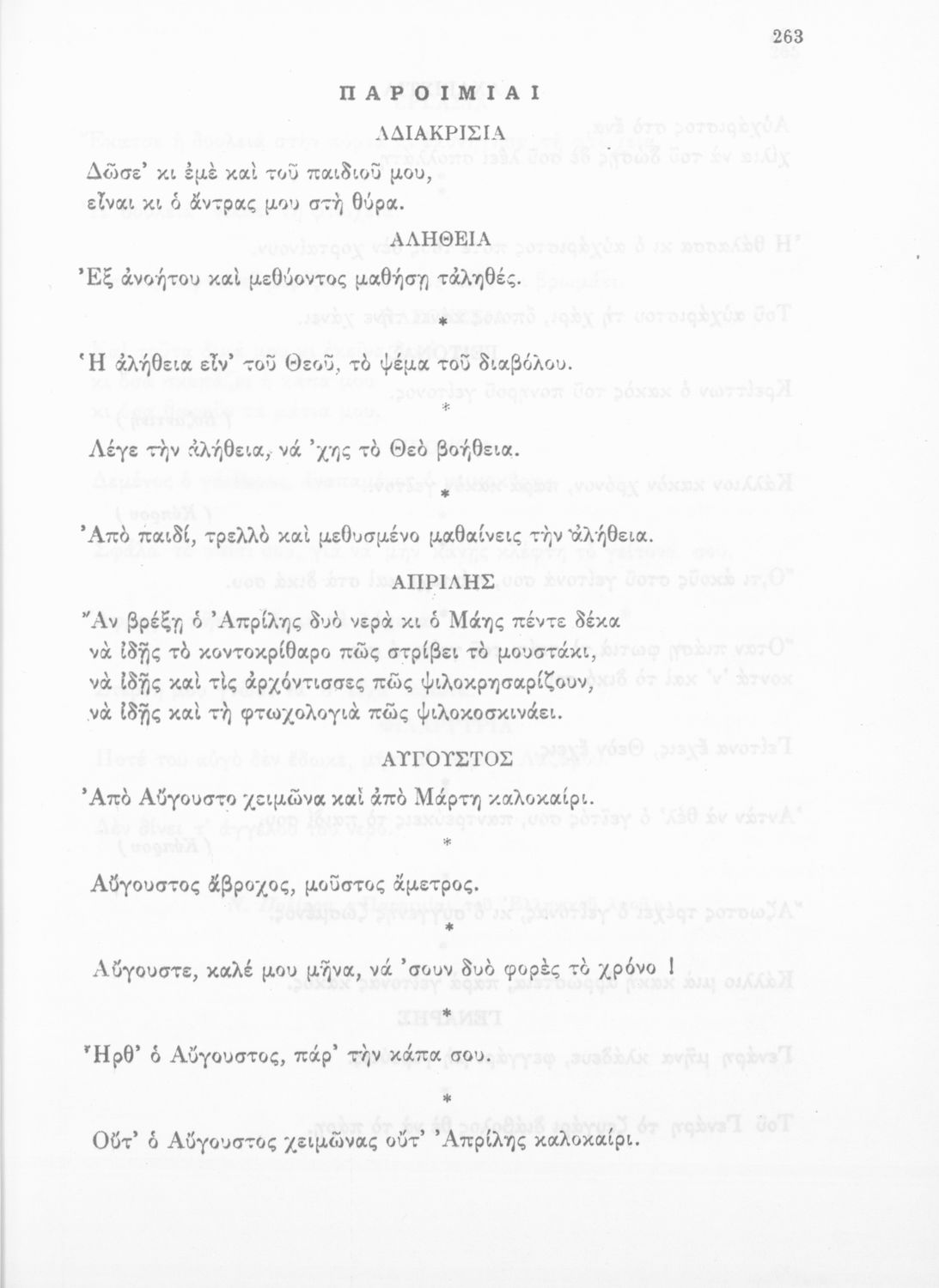 263

ΠΑΡΟΙΜΙΑΙ

ΑΔΙΑΚΡΙΣΙΑ

Δῶσε' κι ἐμὲ καὶ τοῦ παιδιοῦ μου,
εἶναι κι ὁ ἄντρας μου στὴ θύρα.

ΑΛΗΘΕΙΑ

Ἐξ ἀνοήτου καὶ μεθύοντος μαθήσῃ τἀληθές.

*

Ἡ ἀλήθεια εἶν' τοῦ Θεοῦ, τὸ ψέμα τοῦ διαβόλου.

*

Λέγε τὴν ἀλήθεια, νά 'χῃς τὸ Θεὸ βοήθεια.

*

Ἀπὸ παιδί, τρελλὸ καὶ μεθυσμένο μαθαίνεις τὴν ἀλήθεια.

ΑΠΡΙΛΗΣ

Ἂν βρέξῃ ὁ Ἀπρίλης δυὸ νερὰ κι ὁ Μάης πέντε δέκα
νὰ ἰδῇς τὸ κοντοκρίθαρο πῶς στρίβει τὸ μουστάκι,
νὰ ἰδῇς καὶ τὶς ἀρχόντισσες πῶς ψιλοκρησαρίζουν,
νὰ ἰδῇς καὶ τὴ φτωχολογιὰ πῶς ψιλοκοσκινάει.

ΑΥΓΟΥΣΤΟΣ

Ἀπὸ Αὔγουστο χειμῶνα καὶ ἀπὸ Μάρτη καλοκαίρι.

*

Αὔγουστος ἄβροχος, μοῦστος ἄμετρος.

*

Αὔγουστε, καλέ μου μῆνα, νά 'σουν δυὸ φορὲς τὸ χρόνο !

*

Ἦρθ' ὁ Αὔγουστος, πάρ' τὴν κάπα σου.

*

Οὔτ' ὁ Αὔγουστος χειμῶνας οὔτ' Ἀπρίλης καλοκαίρι.